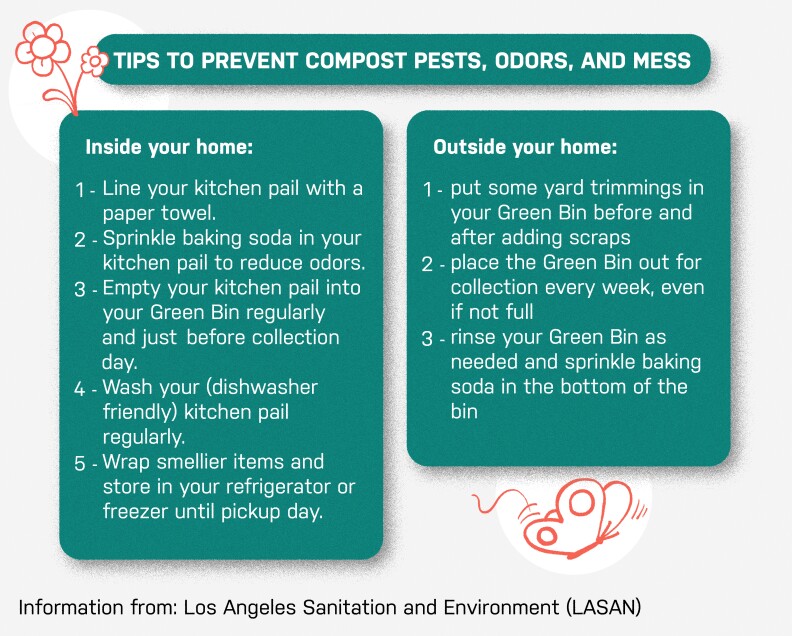 TIPS TO PREVENT COMPOST PESTS, ODORS, AND MESS

Inside your home:

1 - Line your kitchen pail with a paper towel.
2 - Sprinkle baking soda in your kitchen pail to reduce odors.
3 - Empty your kitchen pail into your Green Bin regularly and just before collection day.
4 - Wash your (dishwasher friendly) kitchen pail regularly.
5 - Wrap smellier items and store in your refrigerator or freezer until pickup day.

Outside your home:

1 - put some yard trimmings in your Green Bin before and after adding scraps
2 - place the Green Bin out for collection every week, even if not full
3 - rinse your Green Bin as needed and sprinkle baking soda in the bottom of the bin

Information from: Los Angeles Sanitation and Environment (LASAN)